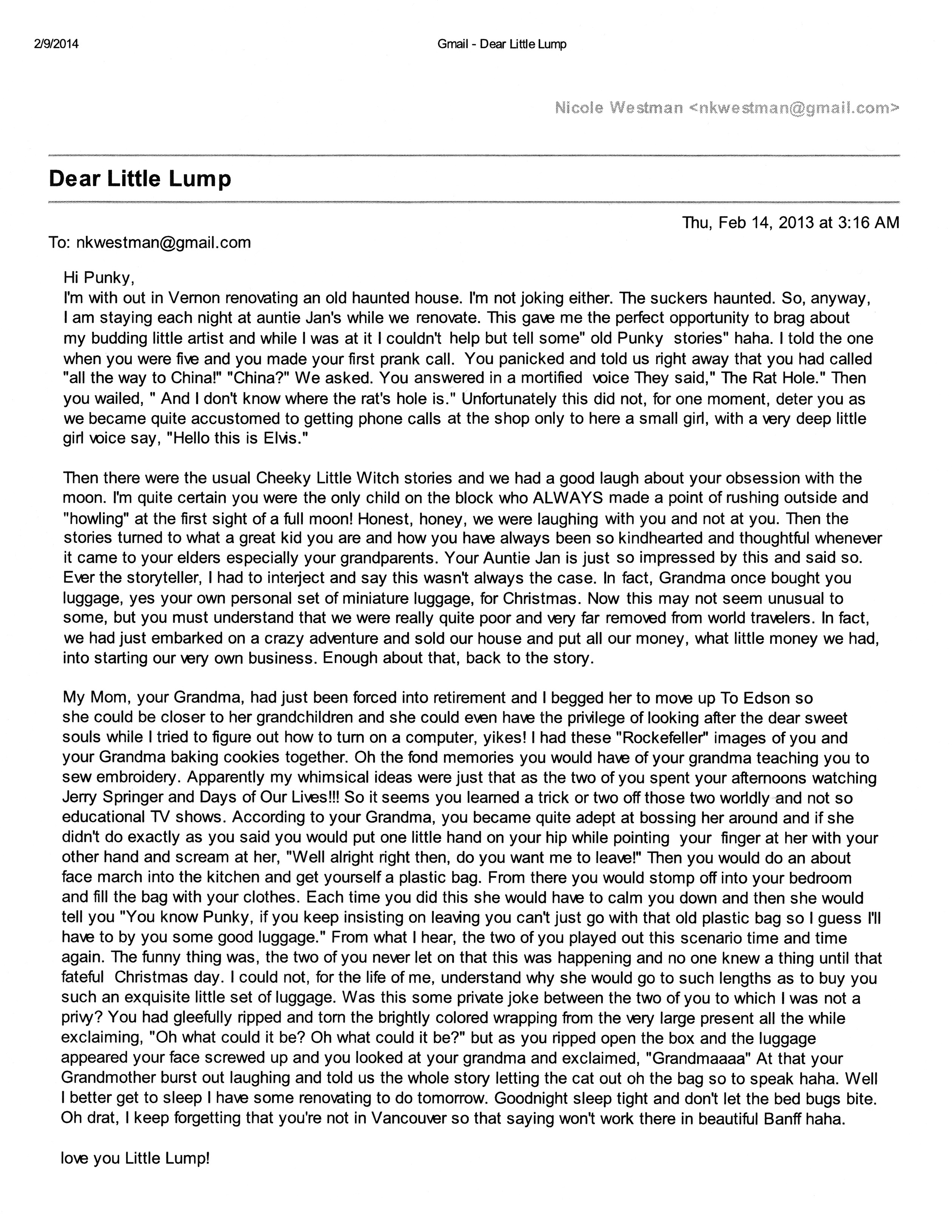 2/9/2014 Gmail - Dear Little Lump

Nicole Westman <nkwestman@gmail.com>

Dear Little Lump

Thu, Feb 14, 2013 at 3:16 AM

To: nkwestman@gmail.com

Hi Punky,
I'm with out in Vernon renovating an old haunted house. I'm not joking either. The suckers haunted. So, anyway, I am staying each night at auntie Jan's while we renovate. This gave me the perfect opportunity to brag about my budding little artist and while I was at it I couldn't help but tell some" old Punky stories" haha. I told the one when you were five and you made your first prank call. You panicked and told us right away that you had called "all the way to China!" "China?" We asked. You answered in a mortified voice They said," The Rat Hole." Then you wailed, " And I don't know where the rat's hole is." Unfortunately this did not, for one moment, deter you as we became quite accustomed to getting phone calls at the shop only to here a small girl, with a very deep little girl voice say, "Hello this is Elvis."

Then there were the usual Cheeky Little Witch stories and we had a good laugh about your obsession with the moon. I'm quite certain you were the only child on the block who ALWAYS made a point of rushing outside and "howling" at the first sight of a full moon! Honest, honey, we were laughing with you and not at you. Then the stories turned to what a great kid you are and how you have always been so kindhearted and thoughtful whenever it came to your elders especially your grandparents. Your Auntie Jan is just so impressed by this and said so. Ever the storyteller, I had to interject and say this wasn't always the case. In fact, Grandma once bought you luggage, yes your own personal set of miniature luggage, for Christmas. Now this may not seem unusual to some, but you must understand that we were really quite poor and very far removed from world travelers. In fact, we had just embarked on a crazy adventure and sold our house and put all our money, what little money we had, into starting our very own business. Enough about that, back to the story.

My Mom, your Grandma, had just been forced into retirement and I begged her to move up To Edson so she could be closer to her grandchildren and she could even have the privilege of looking after the dear sweet souls while I tried to figure out how to turn on a computer, yikes! I had these "Rockefeller" images of you and your Grandma baking cookies together. Oh the fond memories you would have of your grandma teaching you to sew embroidery. Apparently my whimsical ideas were just that as the two of you spent your afternoons watching Jerry Springer and Days of Our Lives!!! So it seems you learned a trick or two off those two worldly and not so educational TV shows. According to your Grandma, you became quite adept at bossing her around and if she didn't do exactly as you said you would put one little hand on your hip while pointing your finger at her with your other hand and scream at her, "Well alright right then, do you want me to leave!" Then you would do an about face march into the kitchen and get yourself a plastic bag. From there you would stomp off into your bedroom and fill the bag with your clothes. Each time you did this she would have to calm you down and then she would tell you "You know Punky, if you keep insisting on leaving you can't just go with that old plastic bag so I guess I'll have to by you some good luggage." From what I hear, the two of you played out this scenario time and time again. The funny thing was, the two of you never let on that this was happening and no one knew a thing until that fateful Christmas day. I could not, for the life of me, understand why she would go to such lengths as to buy you such an exquisite little set of luggage. Was this some private joke between the two of you to which I was not a privy? You had gleefully ripped and torn the brightly colored wrapping from the very large present all the while exclaiming, "Oh what could it be? Oh what could it be?" but as you ripped open the box and the luggage appeared your face screwed up and you looked at your grandma and exclaimed, "Grandmaaaa" At that your Grandmother burst out laughing and told us the whole story letting the cat out oh the bag so to speak haha. Well I better get to sleep I have some renovating to do tomorrow. Goodnight sleep tight and don't let the bed bugs bite. Oh drat, I keep forgetting that you're not in Vancouver so that saying won't work there in beautiful Banff haha.

love you Little Lump!